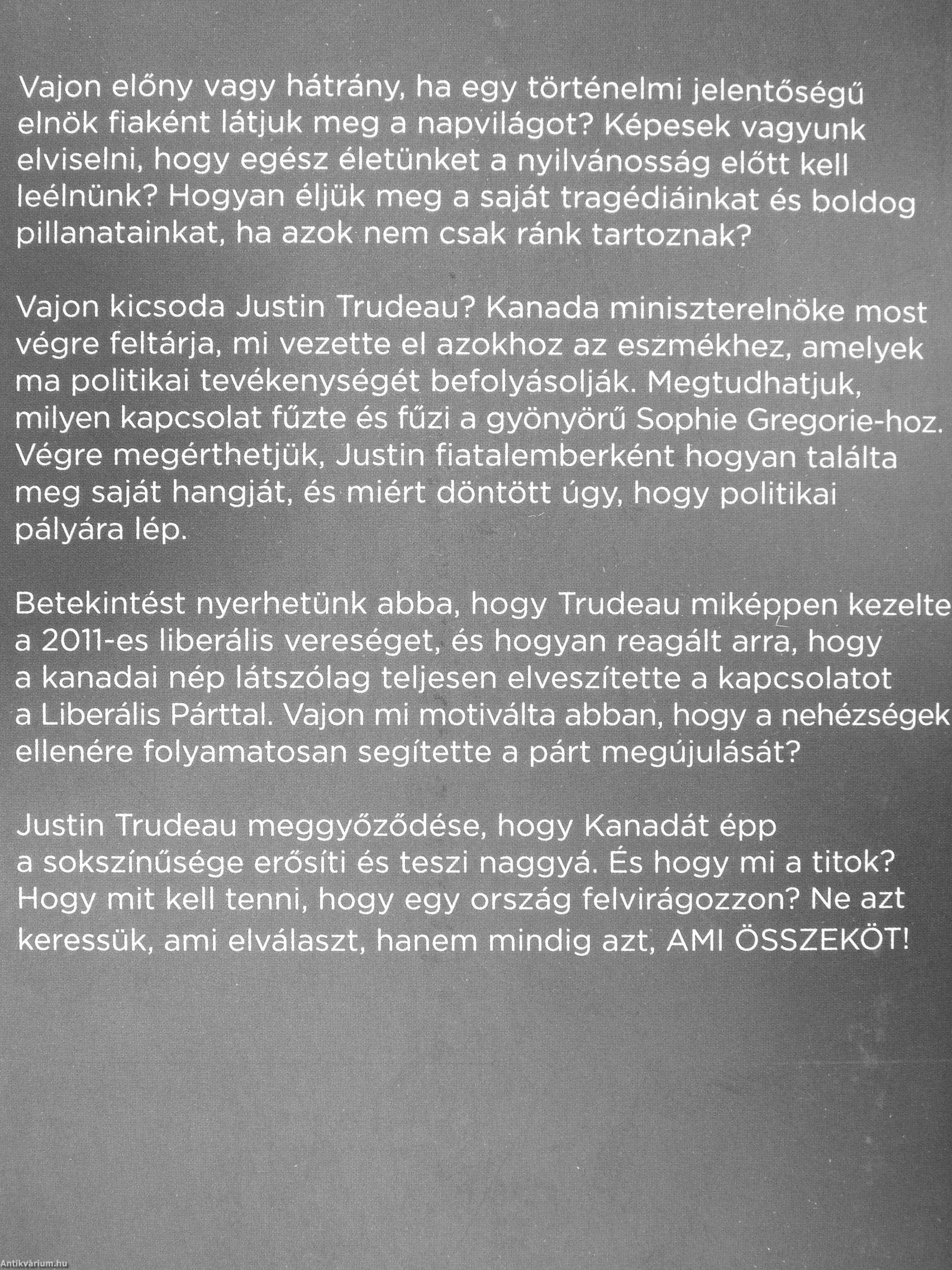 Vajon előny vagy hátrány, ha egy történelmi jelentőségű elnök fiaként látjuk meg a napvilágot? Képesek vagyunk elviselni, hogy egész életünket a nyilvánosság előtt kell leélnünk? Hogyan éljük meg a saját tragédiáinkat és boldog pillanatainkat, ha azok nem csak ránk tartoznak?

Vajon kicsoda Justin Trudeau? Kanada miniszterelnöke most végre feltárja, mi vezette el azokhoz az eszmékhez, amelyek ma politikai tevékenységét befolyásolják. Megtudhatjuk, milyen kapcsolat fűzte és fűzi a gyönyörű Sophie Gregorie-hoz. Végre megérthetjük, Justin fiatalemberként hogyan találta meg saját hangját, és miért döntött úgy, hogy politikai pályára lép.

Betekintést nyerhetünk abba, hogy Trudeau miképpen kezelte a 2011-es liberális vereséget, és hogyan reagált arra, hogy a kanadai nép látszólag teljesen elveszítette a kapcsolatot a Liberális Párttal. Vajon mi motiválta abban, hogy a nehézségek ellenére folyamatosan segítette a párt megújulását?

Justin Trudeau meggyőződése, hogy Kanadát épp a sokszínűsége erősíti és teszi naggyá. És hogy mi a titok? Hogy mit kell tenni, hogy egy ország felvirágozzon? Ne azt keressük, ami elválaszt, hanem mindig azt, AMI ÖSSZEKÖT!

Antikvárium.hu